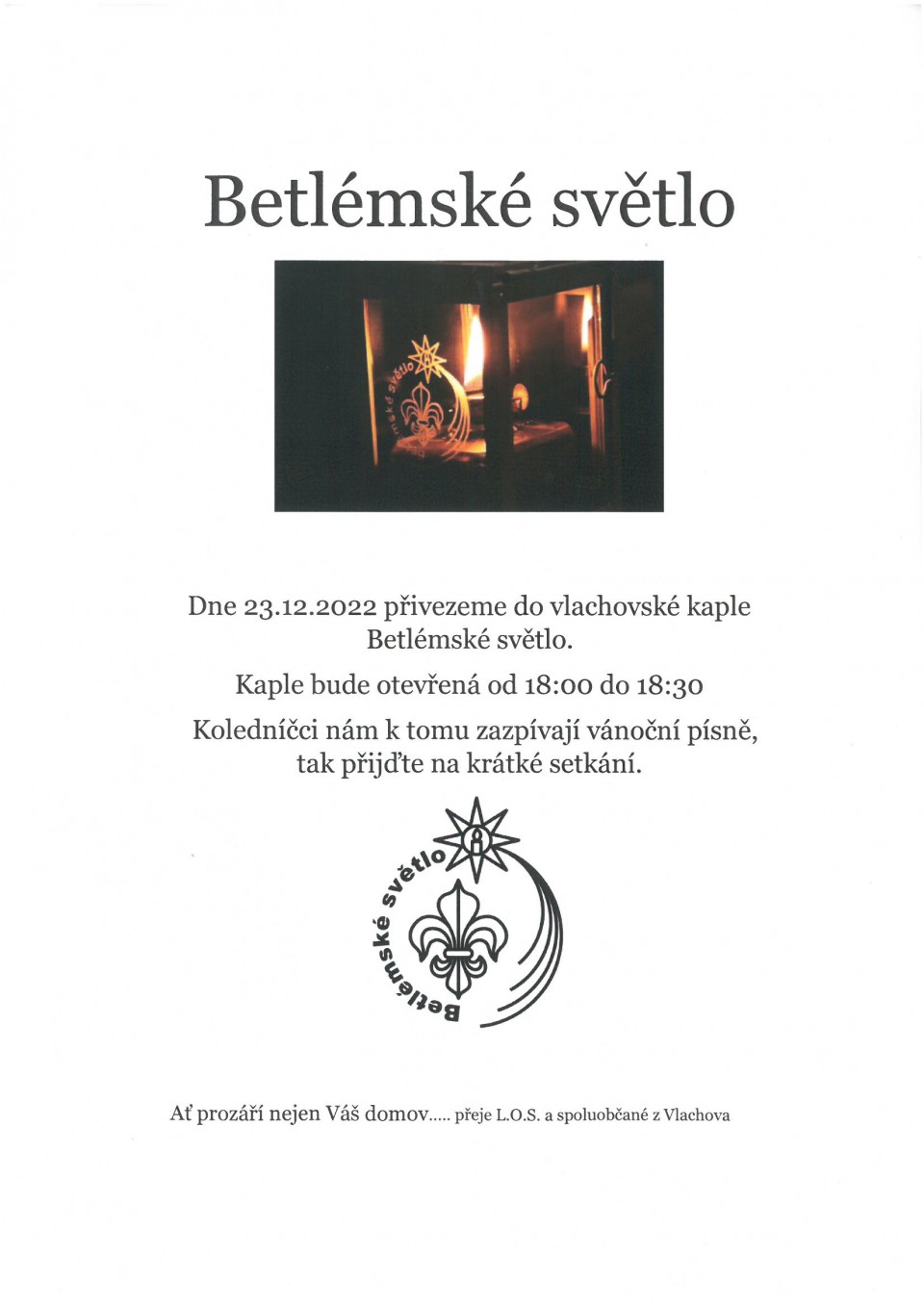 Betlémské světlo

mské světlo

Dne 23.12.2022 přivezeme do vlachovské kaple Betlémské světlo.

Kaple bude otevřená od 18:00 do 18:30

Koledníčci nám k tomu zazpívají vánoční písně, tak přijďte na krátké setkání.

Betlémské světlo

Ať prozáří nejen Váš domov..... přeje L.O.S. a spoluobčané z Vlachova